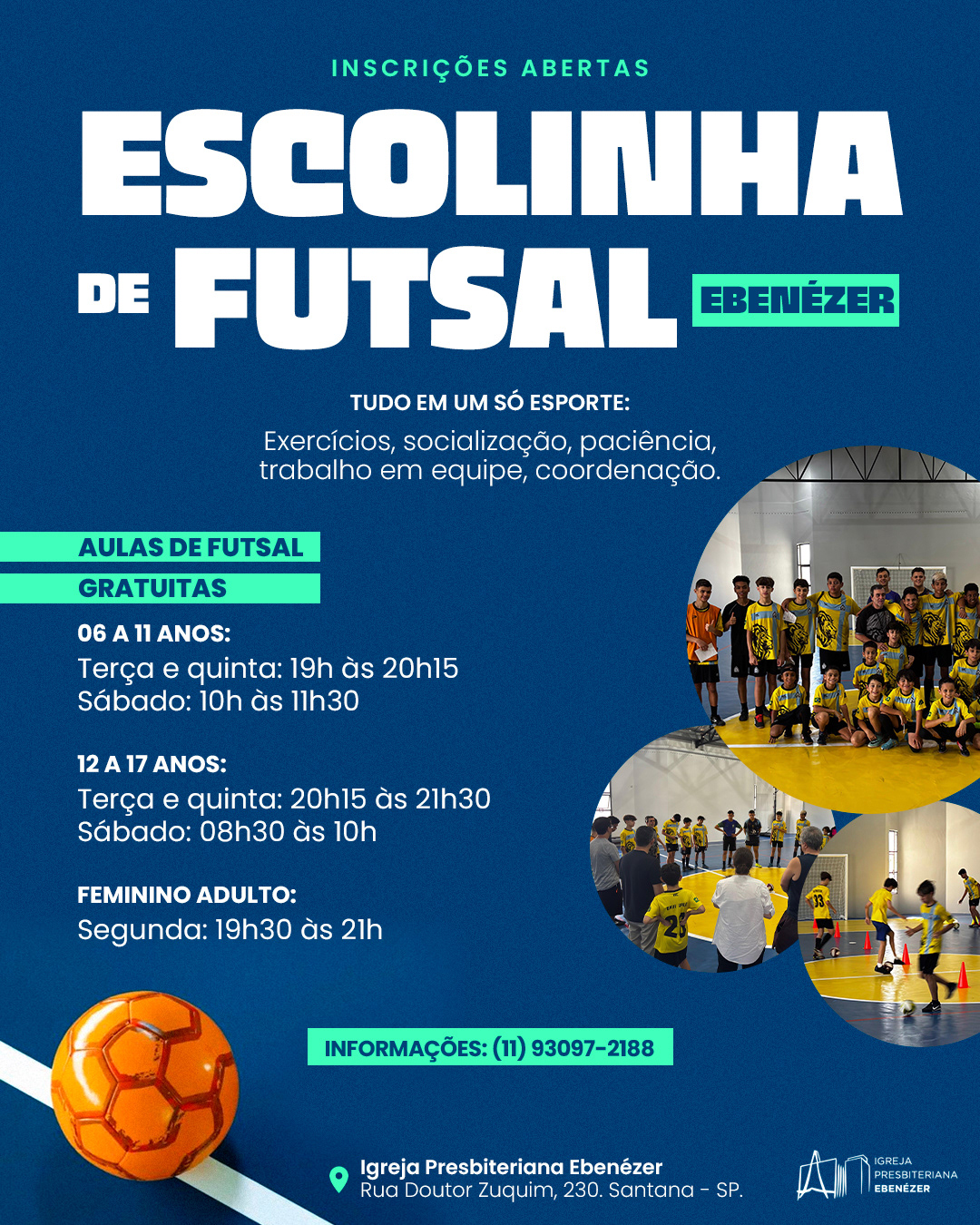 INSCRIÇÕES ABERTAS

ESCOLINHA

DE FUTSAL

EBENÉZER

TUDO EM UM SÓ ESPORTE:

Exercícios, socialização, paciência, trabalho em equipe, coordenação.

AULAS DE FUTSAL

GRATUITAS

06 A 11 ANOS:

Terça e quinta: 19h às 20h15
Sábado: 10h às 11h30

12 A 17 ANOS:

Terça e quinta: 20h15 às 21h30
Sábado: 08h30 às 10h

FEMININO ADULTO:

Segunda: 19h30 às 21h

INFORMAÇÕES: (11) 93097-2188

Igreja Presbiteriana Ebenézer
Rua Doutor Zuquim, 230. Santana - SP.

IGREJA
PRESBITERIANA
EBENÉZER